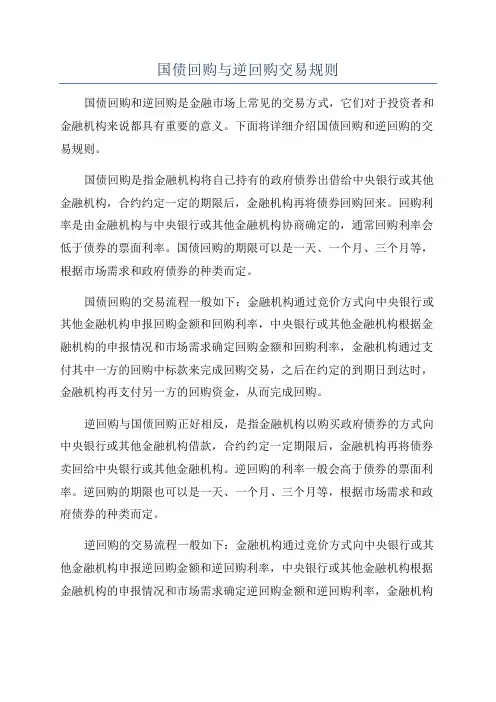 国债回购与逆回购交易规则

国债回购和逆回购是金融市场上常见的交易方式，它们对于投资者和金融机构来说都具有重要的意义。下面将详细介绍国债回购和逆回购的交易规则。

国债回购是指金融机构将自己持有的政府债券出借给中央银行或其他金融机构，合约约定一定的期限后，金融机构再将债券回购回来。回购利率是由金融机构与中央银行或其他金融机构协商确定的，通常回购利率会低于债券的票面利率。国债回购的期限可以是一天、一个月、三个月等，根据市场需求和政府债券的种类而定。

国债回购的交易流程一般如下：金融机构通过竞价方式向中央银行或其他金融机构申报回购金额和回购利率，中央银行或其他金融机构根据金融机构的申报情况和市场需求确定回购金额和回购利率，金融机构通过支付其中一方的回购中标款来完成回购交易，之后在约定的到期日到达时，金融机构再支付另一方的回购资金，从而完成回购。

逆回购与国债回购正好相反，是指金融机构以购买政府债券的方式向中央银行或其他金融机构借款，合约约定一定期限后，金融机构再将债券卖回给中央银行或其他金融机构。逆回购的利率一般会高于债券的票面利率。逆回购的期限也可以是一天、一个月、三个月等，根据市场需求和政府债券的种类而定。

逆回购的交易流程一般如下：金融机构通过竞价方式向中央银行或其他金融机构申报逆回购金额和逆回购利率，中央银行或其他金融机构根据金融机构的申报情况和市场需求确定逆回购金额和逆回购利率，金融机构